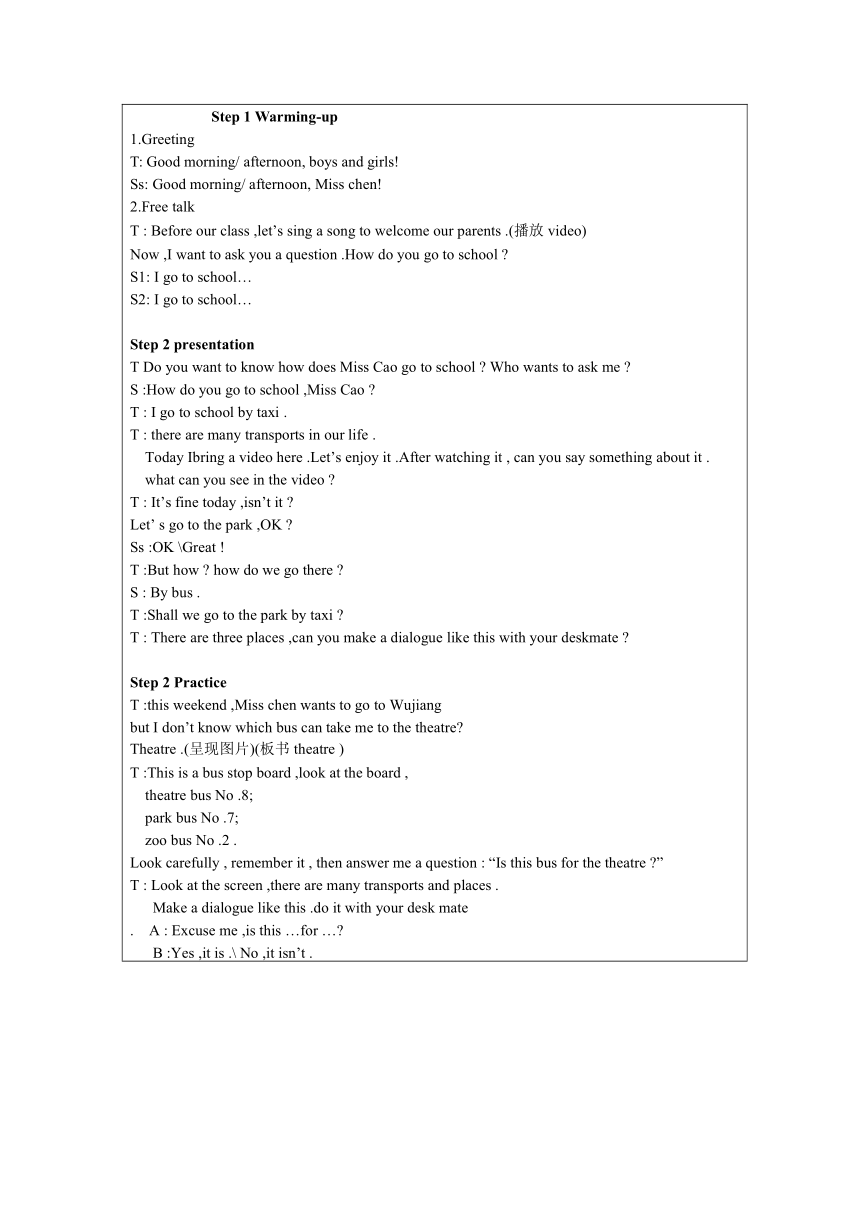 Step 1 Warming-up

1.Greeting
T: Good morning/ afternoon, boys and girls!
Ss: Good morning/ afternoon, Miss chen!
2.Free talk
T : Before our class ,let’s sing a song to welcome our parents .(播放 video)
Now ,I want to ask you a question .How do you go to school ?
S1: I go to school…
S2: I go to school…

Step 2 presentation
T Do you want to know how does Miss Cao go to school ? Who wants to ask me ?
S :How do you go to school ,Miss Cao ?
T : I go to school by taxi .
T : there are many transports in our life .
Today Ibring a video here .Let’s enjoy it .After watching it , can you say something about it .
what can you see in the video ?
T : It’s fine today ,isn’t it ?
Let’ s go to the park ,OK ?
Ss :OK \Great !
T :But how ? how do we go there ?
S : By bus .
T :Shall we go to the park by taxi ?
T : There are three places ,can you make a dialogue like this with your deskmate ?

Step 2 Practice
T :this weekend ,Miss chen wants to go to Wujiang
but I don’t know which bus can take me to the theatre?
Theatre .(呈现图片)(板书 theatre )
T :This is a bus stop board ,look at the board ,
theatre bus No .8;
park bus No .7;
zoo bus No .2 .
Look carefully , remember it , then answer me a question : “Is this bus for the theatre ?”
T : Look at the screen ,there are many transports and places .
Make a dialogue like this .do it with your desk mate
. A : Excuse me ,is this …for …?
B :Yes ,it is .\ No ,it isn’t .